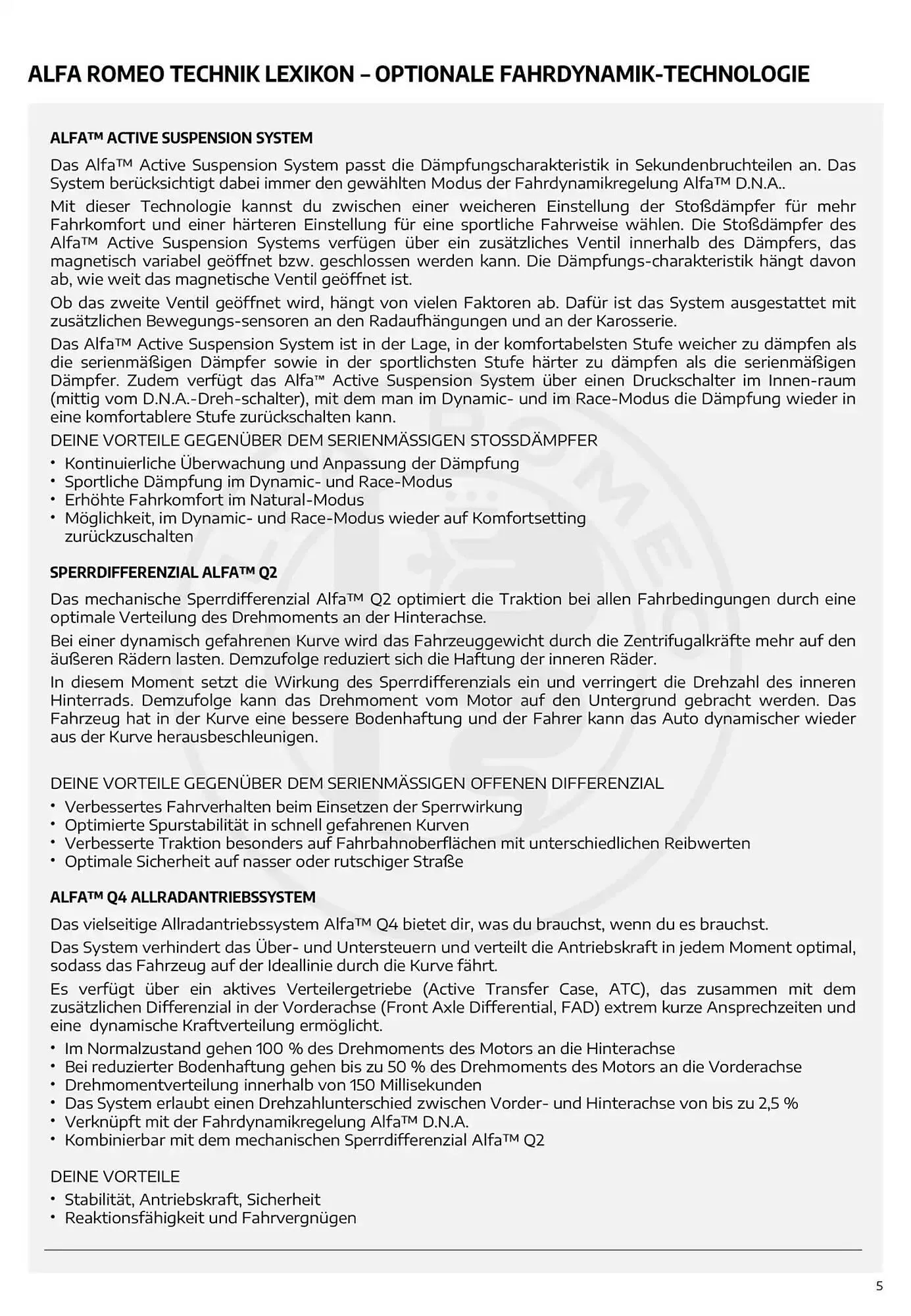 ALFA ROMEO TECHNIK LEXIKON – OPTIONALE FAHRDYNAMIK-TECHNOLOGIE

ALFA™ ACTIVE SUSPENSION SYSTEM

Das Alfa™ Active Suspension System passt die Dämpfungscharakteristik in Sekundenbruchteilen an. Das System berücksichtigt dabei immer den gewählten Modus der Fahrdynamikregelung Alfa™ D.N.A..

Mit dieser Technologie kannst du zwischen einer weicheren Einstellung der Stoßdämpfer für mehr Fahrkomfort und einer härteren Einstellung für eine sportliche Fahrweise wählen. Die Stoßdämpfer des Alfa™ Active Suspension Systems verfügen über ein zusätzliches Ventil innerhalb des Dämpfers, das magnetisch variabel geöffnet bzw. geschlossen werden kann. Die Dämpfungs-charakteristik hängt davon ab, wie weit das magnetische Ventil geöffnet ist.

Ob das zweite Ventil geöffnet wird, hängt von vielen Faktoren ab. Dafür ist das System ausgestattet mit zusätzlichen Bewegungs-sensoren an den Radaufhängungen und an der Karosserie.

Das Alfa™ Active Suspension System ist in der Lage, in der komfortabelsten Stufe weicher zu dämpfen als die serienmäßigen Dämpfer sowie in der sportlichsten Stufe härter zu dämpfen als die serienmäßigen Dämpfer. Zudem verfügt das Alfa™ Active Suspension System über einen Druckschalter im Innen-raum (mittig vom D.N.A.-Dreh-schalter), mit dem man im Dynamic- und im Race-Modus die Dämpfung wieder in eine komfortablere Stufe zurückschalten kann.

DEINE VORTEILE GEGENÜBER DEM SERIENMÄSSIGEN STOSSDÄMPFER

• Kontinuierliche Überwachung und Anpassung der Dämpfung
• Sportliche Dämpfung im Dynamic- und Race-Modus
• Erhöhte Fahrkomfort im Natural-Modus
• Möglichkeit, im Dynamic- und Race-Modus wieder auf Komfortsetting zurückzuschalten

SPERRDIFFERENZIAL ALFA™ Q2

Das mechanische Sperrdifferenzial Alfa™ Q2 optimiert die Traktion bei allen Fahrbedingungen durch eine optimale Verteilung des Drehmoments an der Hinterachse.

Bei einer dynamisch gefahrenen Kurve wird das Fahrzeuggewicht durch die Zentrifugalkräfte mehr auf den äußeren Rädern lasten. Demzufolge reduziert sich die Haftung der inneren Räder.

In diesem Moment setzt die Wirkung des Sperrdifferenzials ein und verringert die Drehzahl des inneren Hinterrads. Demzufolge kann das Drehmoment vom Motor auf den Untergrund gebracht werden. Das Fahrzeug hat in der Kurve eine bessere Bodenhaftung und der Fahrer kann das Auto dynamischer wieder aus der Kurve herausbeschleunigen.

DEINE VORTEILE GEGENÜBER DEM SERIENMÄSSIGEN OFFENEN DIFFERENZIAL

• Verbessertes Fahrverhalten beim Einsetzen der Sperrwirkung
• Optimierte Spurstabilität in schnell gefahrenen Kurven
• Verbesserte Traktion besonders auf Fahrbahnoberflächen mit unterschiedlichen Reibwerten
• Optimale Sicherheit auf nasser oder rutschiger Straße

ALFA™ Q4 ALLRADANTRIEBSSYSTEM

Das vielseitige Allradantriebssystem Alfa™ Q4 bietet dir, was du brauchst, wenn du es brauchst.

Das System verhindert das Über- und Untersteuern und verteilt die Antriebskraft in jedem Moment optimal, sodass das Fahrzeug auf der Ideallinie durch die Kurve fährt.

Es verfügt über ein aktives Verteilergetriebe (Active Transfer Case, ATC), das zusammen mit dem zusätzlichen Differenzial in der Vorderachse (Front Axle Differential, FAD) extrem kurze Ansprechzeiten und eine dynamische Kraftverteilung ermöglicht.

• Im Normalzustand gehen 100 % des Drehmoments des Motors an die Hinterachse
• Bei reduzierter Bodenhaftung gehen bis zu 50 % des Drehmoments des Motors an die Vorderachse
• Drehmomentverteilung innerhalb von 150 Millisekunden
• Das System erlaubt einen Drehzahlunterschied zwischen Vorder- und Hinterachse von bis zu 2,5 %
• Verknüpft mit der Fahrdynamikregelung Alfa™ D.N.A.
• Kombinierbar mit dem mechanischen Sperrdifferenzial Alfa™ Q2

DEINE VORTEILE

• Stabilität, Antriebskraft, Sicherheit
• Reaktionsfähigkeit und Fahrvergnügen

5